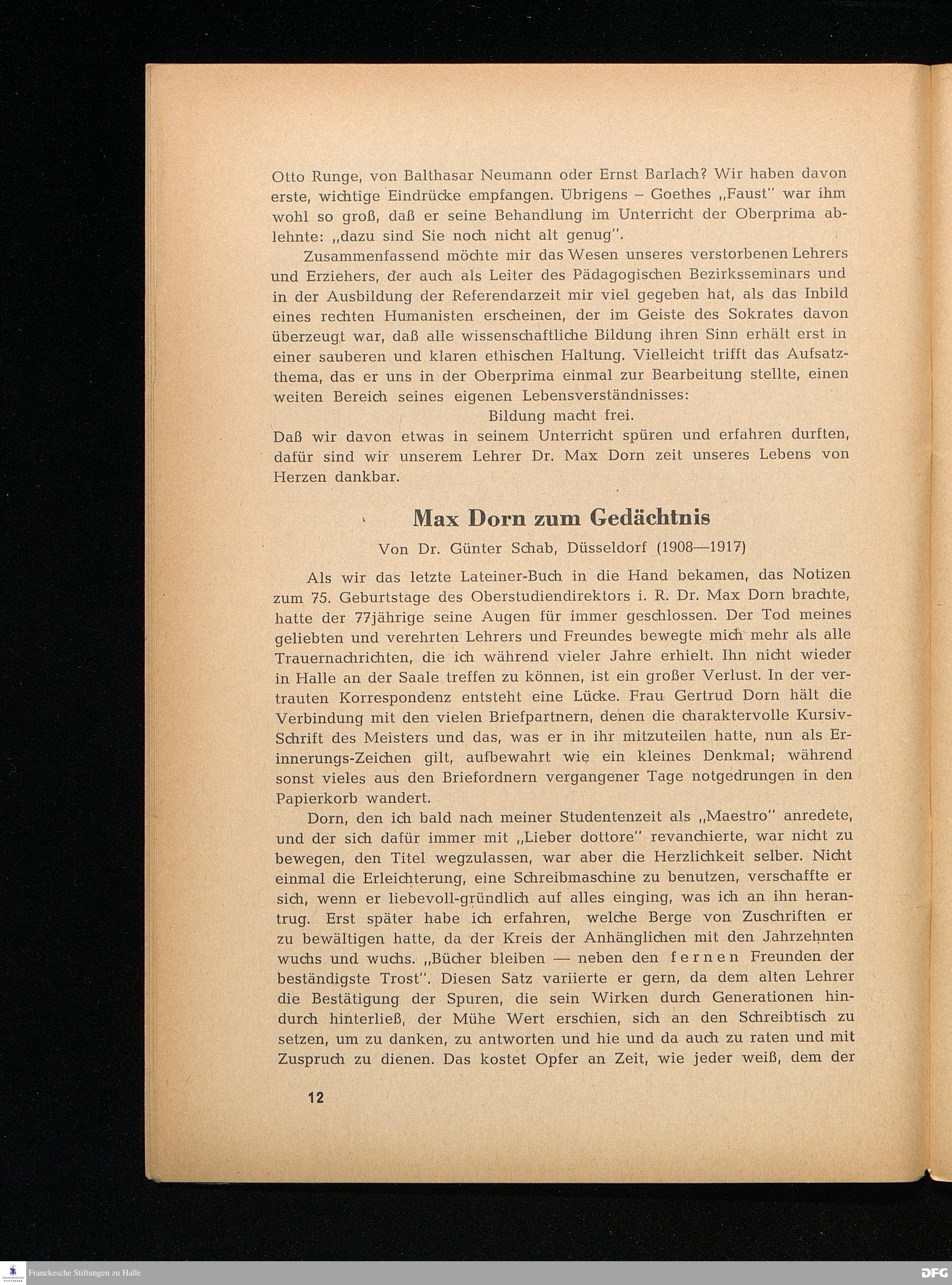 Otto Runge, von Balthasar Neumann oder Ernst Barlach? Wir haben davon erste, wichtige Eindrücke empfangen. Übrigens – Goethes „Faust" war ihm wohl so groß, daß er seine Behandlung im Unterricht der Oberprima ablehnte: „dazu sind Sie noch nicht alt genug".

Zusammenfassend möchte mir das Wesen unseres verstorbenen Lehrers und Erziehers, der auch als Leiter des Pädagogischen Bezirksseminars und in der Ausbildung der Referendarzeit mir viel gegeben hat, als das Inbild eines rechten Humanisten erscheinen, der im Geiste des Sokrates davon überzeugt war, daß alle wissenschaftliche Bildung ihren Sinn erhält erst in einer sauberen und klaren ethischen Haltung. Vielleicht trifft das Aufsatzthema, das er uns in der Oberprima einmal zur Bearbeitung stellte, einen weiten Bereich seines eigenen Lebensverständnisses:

Bildung macht frei.

Daß wir davon etwas in seinem Unterricht spüren und erfahren durften, dafür sind wir unserem Lehrer Dr. Max Dorn zeit unseres Lebens von Herzen dankbar.

Max Dorn zum Gedächtnis

Von Dr. Günter Schab, Düsseldorf (1908—1917)

Als wir das letzte Lateiner-Buch in die Hand bekamen, das Notizen zum 75. Geburtstage des Oberstudiendirektors i. R. Dr. Max Dorn brachte, hatte der 77jährige seine Augen für immer geschlossen. Der Tod meines geliebten und verehrten Lehrers und Freundes bewegte mich mehr als alle Trauernachrichten, die ich während vieler Jahre erhielt. Ihn nicht wieder in Halle an der Saale treffen zu können, ist ein großer Verlust. In der vertrauten Korrespondenz entsteht eine Lücke. Frau Gertrud Dorn hält die Verbindung mit den vielen Briefpartnern, denen die charaktervolle Kursiv-Schrift des Meisters und das, was er in ihr mitzuteilen hatte, nun als Erinnerungs-Zeichen gilt, aufbewahrt wie ein kleines Denkmal; während sonst vieles aus den Briefordnern vergangener Tage notgedrungen in den Papierkorb wandert.

Dorn, den ich bald nach meiner Studentenzeit als „Maestro" anredete, und der sich dafür immer mit „Lieber dottore" revanchierte, war nicht zu bewegen, den Titel wegzulassen, war aber die Herzlichkeit selber. Nicht einmal die Erleichterung, eine Schreibmaschine zu benutzen, verschaffte er sich, wenn er liebevoll-gründlich auf alles einging, was ich an ihn herantrug. Erst später habe ich erfahren, welche Berge von Zuschriften er zu bewältigen hatte, da der Kreis der Anhänglichen mit den Jahrzehnten wuchs und wuchs. „Bücher bleiben — neben den fernen Freunden der beständigste Trost". Diesen Satz variierte er gern, da dem alten Lehrer die Bestätigung der Spuren, die sein Wirken durch Generationen hindurch hinterließ, der Mühe Wert erschien, sich an den Schreibtisch zu setzen, um zu danken, zu antworten und hie und da auch zu raten und mit Zuspruch zu dienen. Das kostet Opfer an Zeit, wie jeder weiß, dem der

12

Franckesche Stiftungen zu Halle

DFG